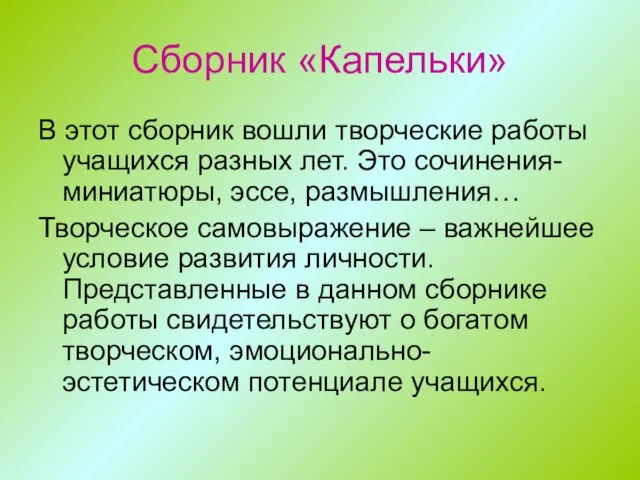 Сборник «Капельки»

В этот сборник вошли творческие работы учащихся разных лет. Это сочинения-миниатюры, эссе, размышления…

Творческое самовыражение – важнейшее условие развития личности. Представленные в данном сборнике работы свидетельствуют о богатом творческом, эмоционально-эстетическом потенциале учащихся.